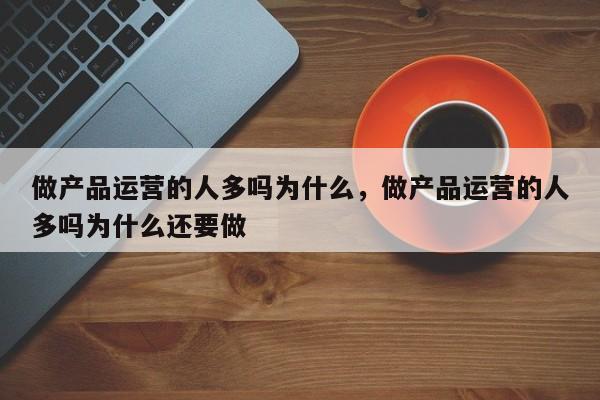 做产品运营的人多吗为什么，做产品运营的人多吗为什么还要做